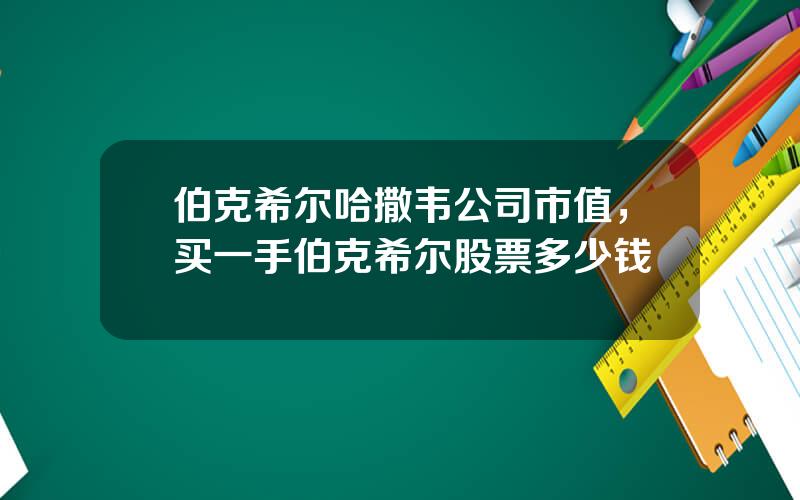 伯克希尔哈撒韦公司市值，买一手伯克希尔股票多少钱